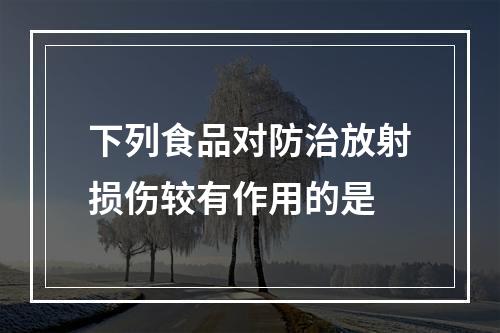 下列食品对防治放射损伤较有作用的是